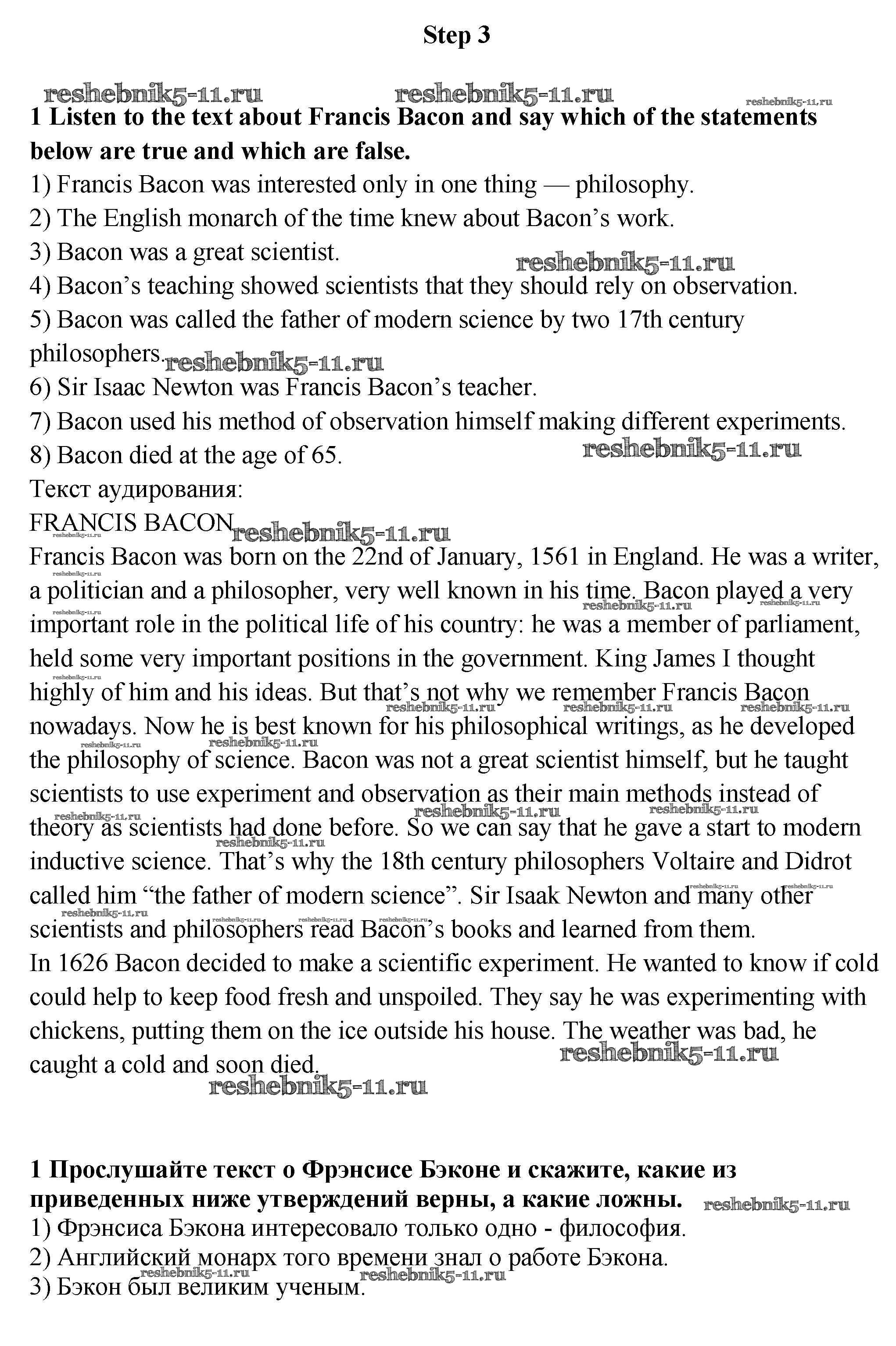 Step 3

reshebnik5-11.ru reshebnik5-11.ru reshebnik5-11.ru

1 Listen to the text about Francis Bacon and say which of the statements below are true and which are false.

1) Francis Bacon was interested only in one thing — philosophy.
2) The English monarch of the time knew about Bacon's work.
3) Bacon was a great scientist. reshebnik5-11.ru
4) Bacon's teaching showed scientists that they should rely on observation.
5) Bacon was called the father of modern science by two 17th century philosophers. reshebnik5-11.ru
6) Sir Isaac Newton was Francis Bacon's teacher.
7) Bacon used his method of observation himself making different experiments.
8) Bacon died at the age of 65. reshebnik5-11.ru

Текст аудирования:
FRANCIS BACON reshebnik5-11.ru

Francis Bacon was born on the 22nd of January, 1561 in England. He was a writer, a politician and a philosopher, very well known in his time. Bacon played a very important role in the political life of his country: he was a member of parliament, held some very important positions in the government. King James I thought highly of him and his ideas. But that's not why we remember Francis Bacon nowadays. Now he is best known for his philosophical writings, as he developed the philosophy of science. Bacon was not a great scientist himself, but he taught scientists to use experiment and observation as their main methods instead of theory as scientists had done before. So we can say that he gave a start to modern inductive science. That's why the 18th century philosophers Voltaire and Didrot called him "the father of modern science". Sir Isaak Newton and many other scientists and philosophers read Bacon's books and learned from them.
In 1626 Bacon decided to make a scientific experiment. He wanted to know if cold could help to keep food fresh and unspoiled. They say he was experimenting with chickens, putting them on the ice outside his house. The weather was bad, he caught a cold and soon died. reshebnik5-11.ru
reshebnik5-11.ru

1 Прослушайте текст о Фрэнсисе Бэконе и скажите, какие из приведенных ниже утверждений верны, а какие ложны. reshebnik5-11.ru

1) Фрэнсиса Бэкона интересовало только одно - философия.
2) Английский монарх того времени знал о работе Бэкона.
3) Бэкон был великим ученым. reshebnik5-11.ru reshebnik5-11.ru